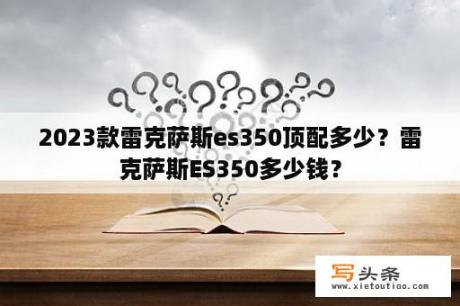 2023款雷克萨斯es350顶配多少？雷克萨斯ES350多少钱？

写头条
www.xietoutiao.com